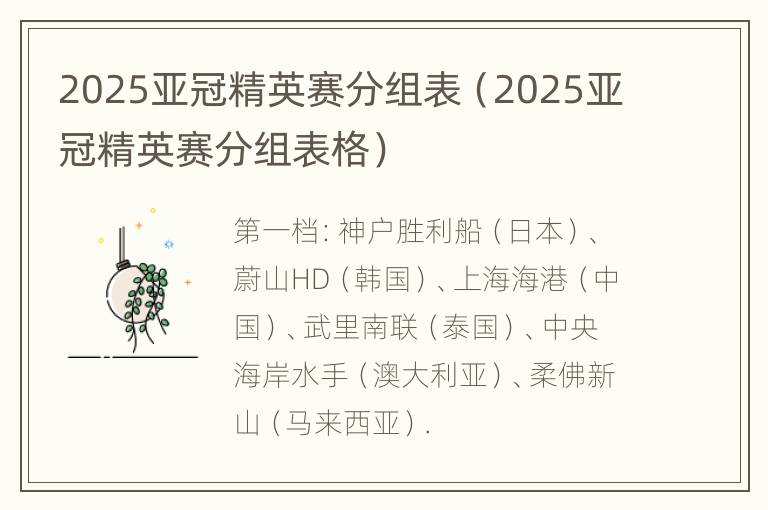 2025亚冠精英赛分组表（2025亚冠精英赛分组表格）

第一档: 神户胜利船（日本）、蔚山HD（韩国）、上海海港（中国）、武里南联（泰国）、中央海岸水手（澳大利亚）、柔佛新山（马来西亚）.